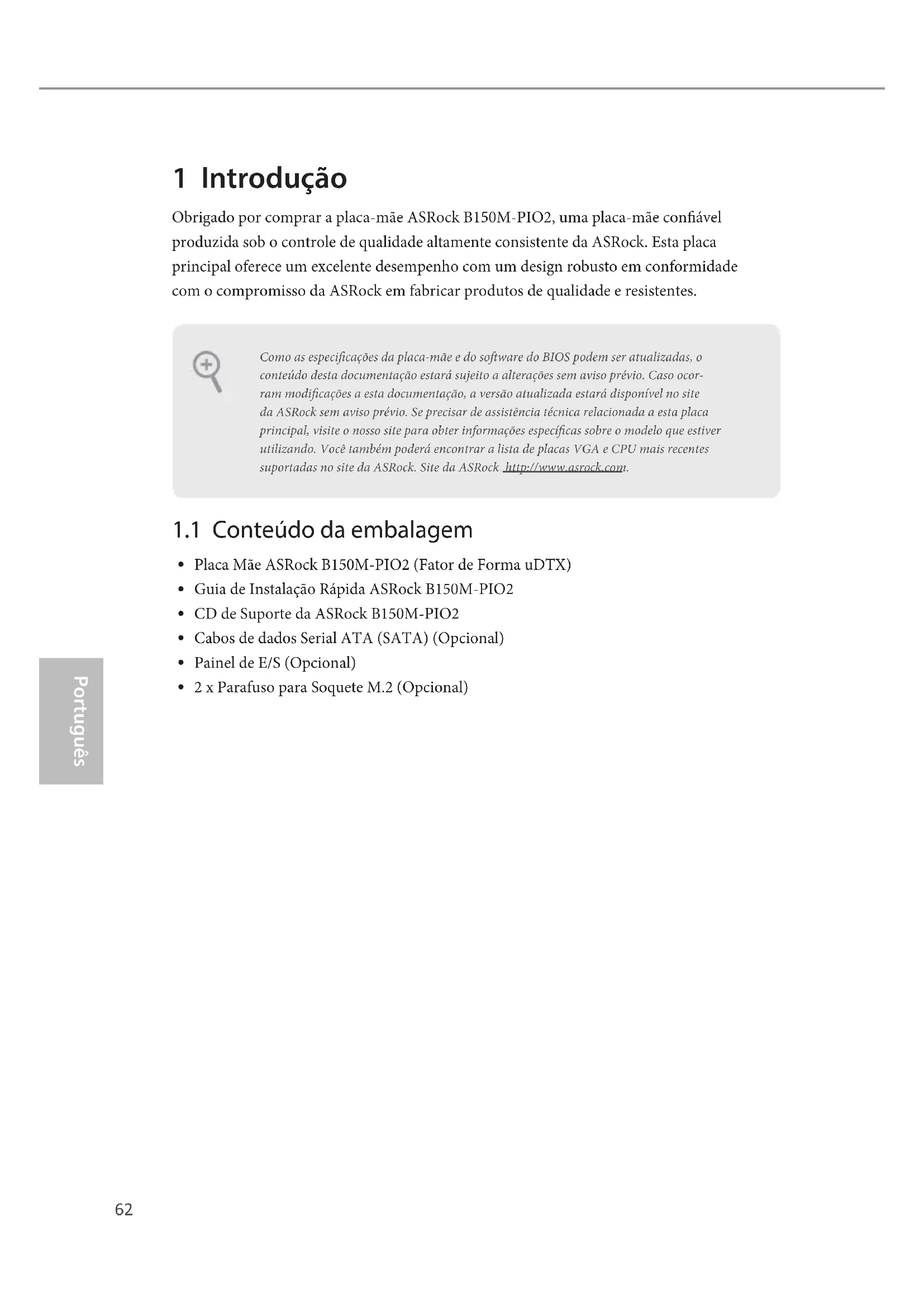 1 Introdução

Obrigado por comprar a placa-mãe ASRock B150M-PIO2, uma placa-mãe confiável produzida sob o controle de qualidade altamente consistente da ASRock. Esta placa principal oferece um excelente desempenho com um design robusto em conformidade com o compromisso da ASRock em fabricar produtos de qualidade e resistentes.

Como as especificações da placa-mãe e do software do BIOS podem ser atualizadas, o conteúdo desta documentação estará sujeito a alterações sem aviso prévio. Caso ocorram modificações a esta documentação, a versão atualizada estará disponível no site da ASRock sem aviso prévio. Se precisar de assistência técnica relacionada a esta placa principal, visite o nosso site para obter informações específicas sobre o modelo que estiver utilizando. Você também poderá encontrar a lista de placas VGA e CPU mais recentes suportadas no site da ASRock. Site da ASRock http://www.asrock.com.

1.1 Conteúdo da embalagem

• Placa Mãe ASRock B150M-PIO2 (Fator de Forma uDTX)
• Guia de Instalação Rápida ASRock B150M-PIO2
• CD de Suporte da ASRock B150M-PIO2
• Cabos de dados Serial ATA (SATA) (Opcional)
• Painel de E/S (Opcional)
• 2 x Parafuso para Soquete M.2 (Opcional)

Português

62